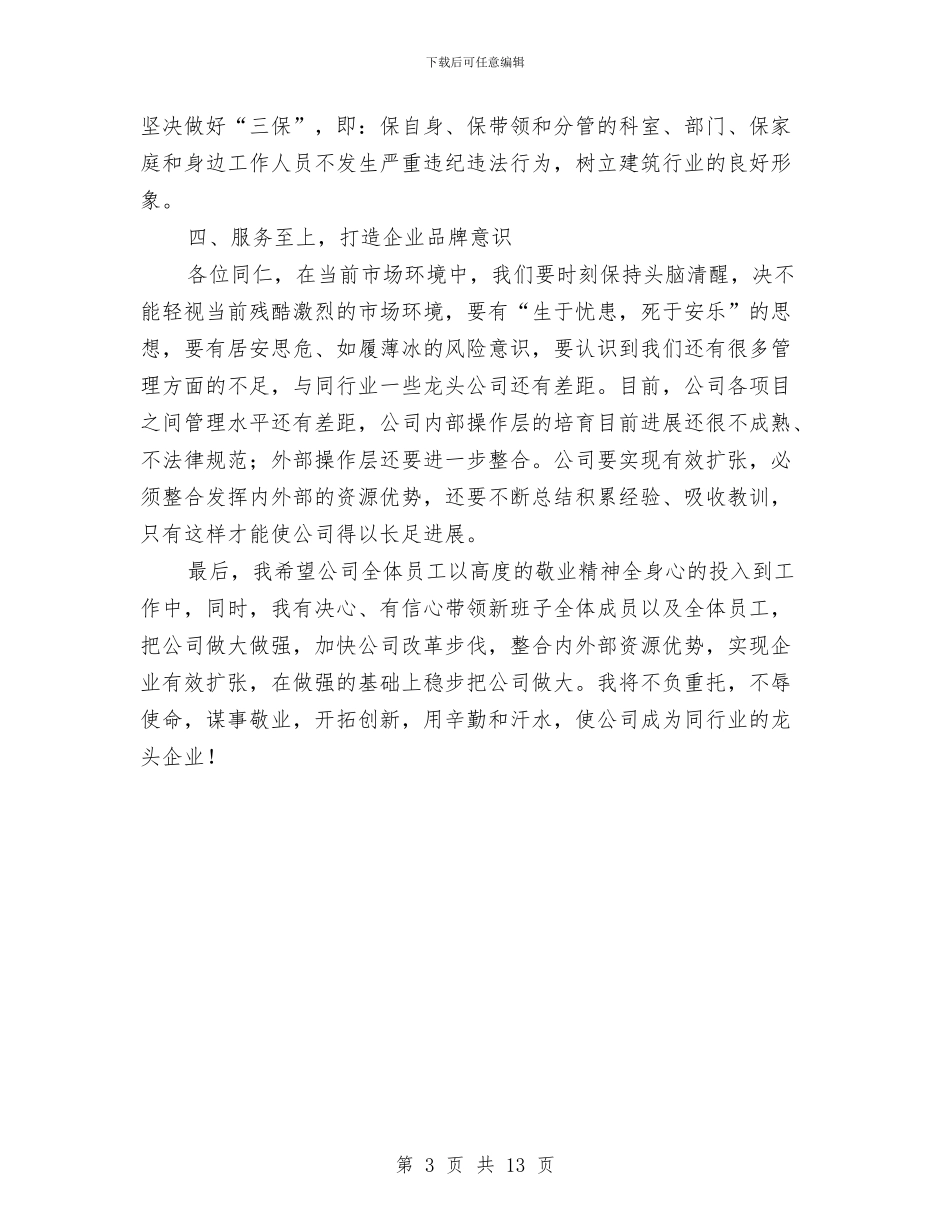 下载后可任意编辑

坚决做好“三保”，即：保自身、保带领和分管的科室、部门、保家庭和身边工作人员不发生严重违纪违法行为，树立建筑行业的良好形象。

四、服务至上，打造企业品牌意识

各位同仁，在当前市场环境中，我们要时刻保持头脑清醒，决不能轻视当前残酷激烈的市场环境，要有“生于忧患，死于安乐”的思想，要有居安思危、如履薄冰的风险意识，要认识到我们还有很多管理方面的不足，与同行业一些龙头公司还有差距。目前，公司各项目之间管理水平还有差距，公司内部操作层的培育目前进展还很不成熟、不法律规范；外部操作层还要进一步整合。公司要实现有效扩张，必须整合发挥内外部的资源优势，还要不断总结积累经验、吸收教训，只有这样才能使公司得以长足进展。

最后，我希望公司全体员工以高度的敬业精神全身心的投入到工作中，同时，我有决心、有信心带领新班子全体成员以及全体员工，把公司做大做强，加快公司改革步伐，整合内外部资源优势，实现企业有效扩张，在做强的基础上稳步把公司做大。我将不负重托，不辱使命，谋事敬业，开拓创新，用辛勤和汗水，使公司成为同行业的龙头企业！

第 3 页 共 13 页